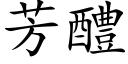 芳醴